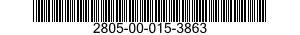 2805-00-015-3863